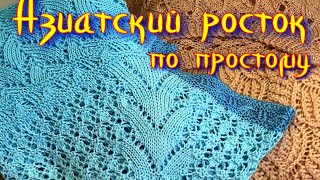 Азиатский росток по простому